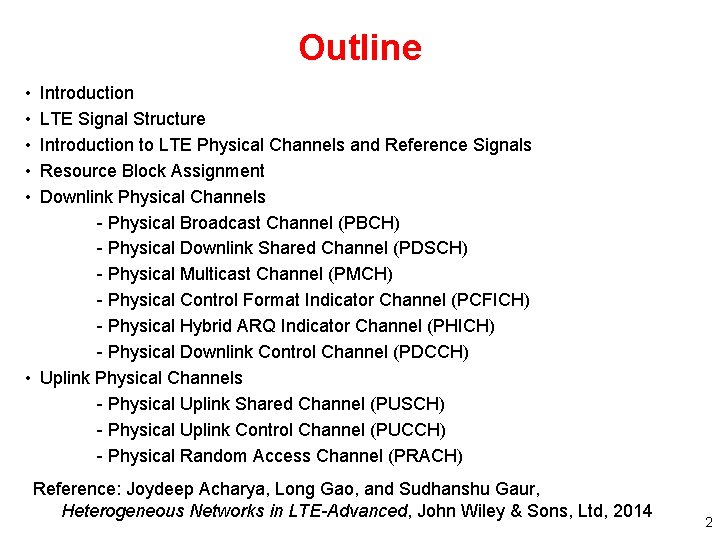 Outline

• Introduction
• LTE Signal Structure
• Introduction to LTE Physical Channels and Reference Signals
• Resource Block Assignment
• Downlink Physical Channels
- Physical Broadcast Channel (PBCH)
- Physical Downlink Shared Channel (PDSCH)
- Physical Multicast Channel (PMCH)
- Physical Control Format Indicator Channel (PCFICH)
- Physical Hybrid ARQ Indicator Channel (PHICH)
- Physical Downlink Control Channel (PDCCH)
• Uplink Physical Channels
- Physical Uplink Shared Channel (PUSCH)
- Physical Uplink Control Channel (PUCCH)
- Physical Random Access Channel (PRACH)

Reference: Joydeep Acharya, Long Gao, and Sudhanshu Gaur, Heterogeneous Networks in LTE-Advanced, John Wiley & Sons, Ltd, 2014

2